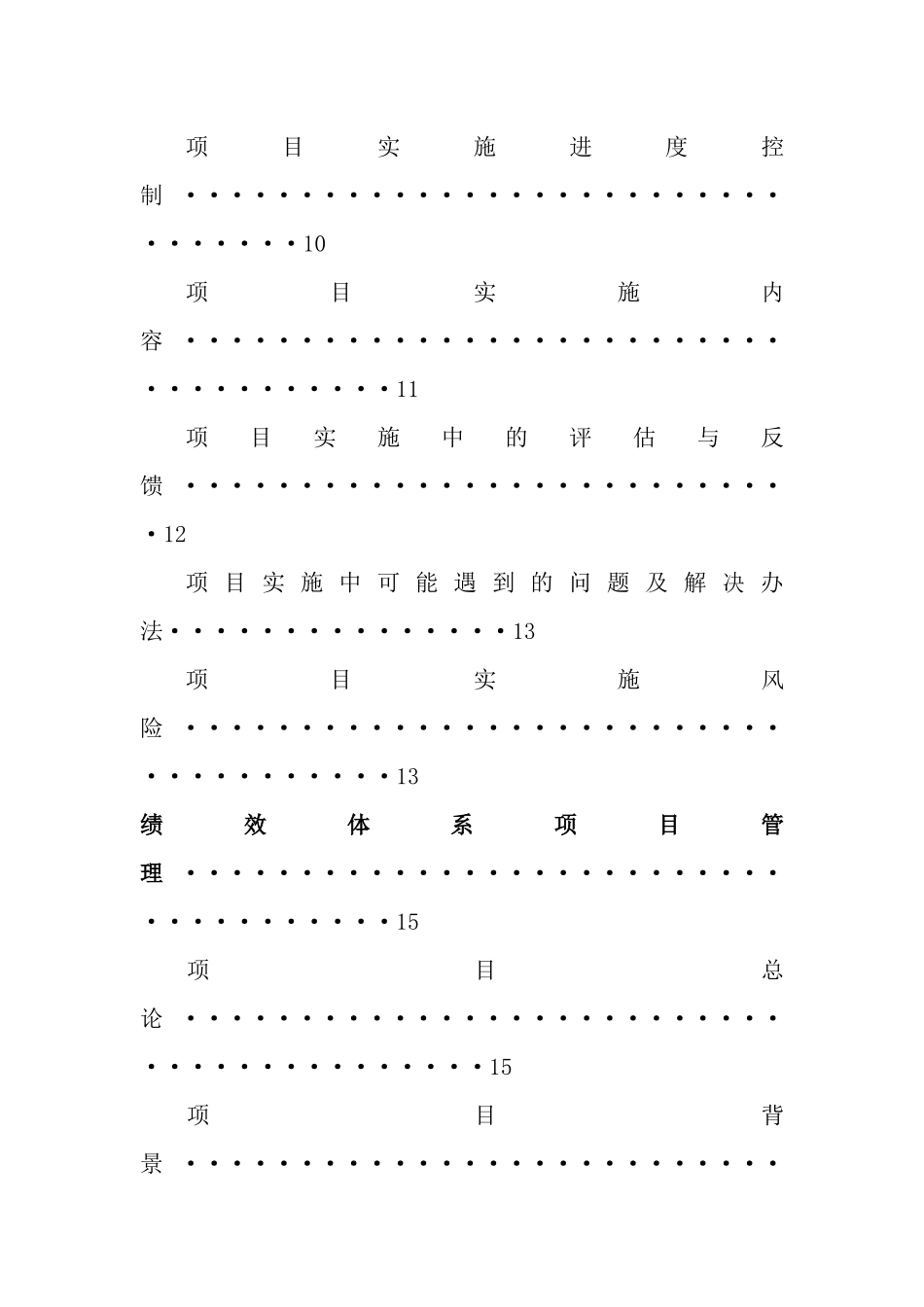 项目实施进度控制10

项目实施内容11

项目实施中的评估与反馈12

项目实施中可能遇到的问题及解决办法13

项目实施风险13

绩效体系项目管理15

项目总论15

项目背景